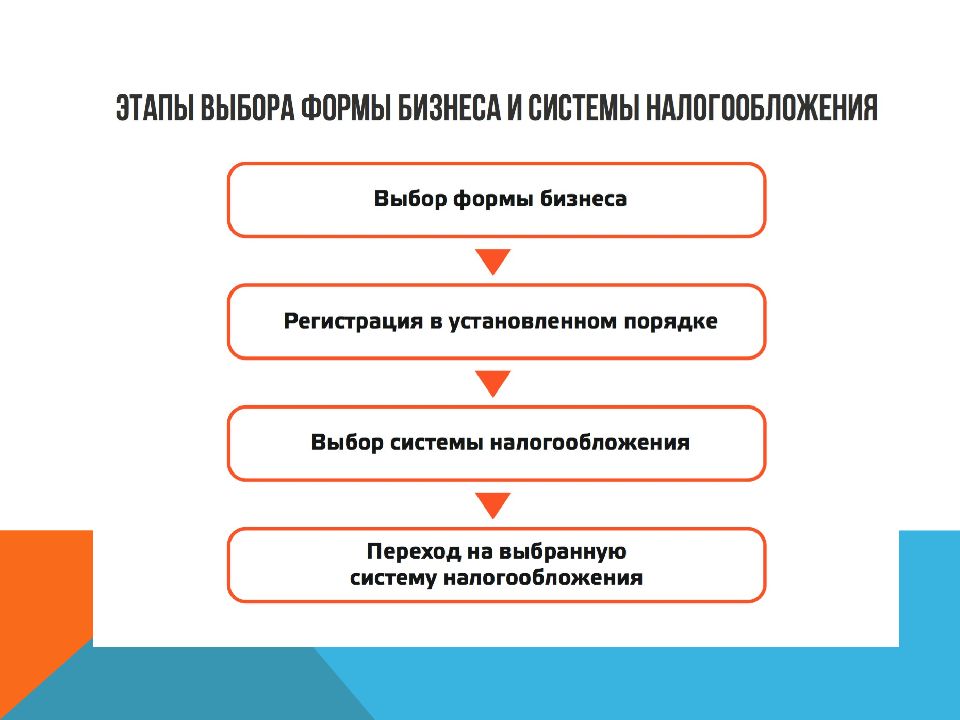 ЭТАПЫ ВЫБОРА ФОРМЫ БИЗНЕСА И СИСТЕМЫ НАЛОГООБЛОЖЕНИЯ

Выбор формы бизнеса

Регистрация в установленном порядке

Выбор системы налогообложения

Переход на выбранную систему налогообложения